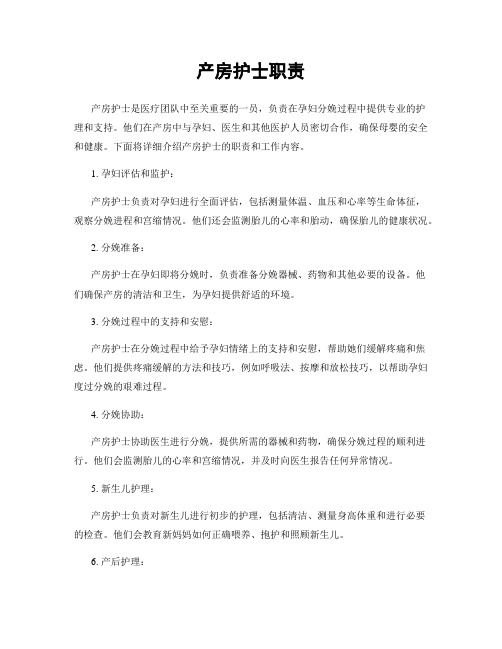 产房护士职责

产房护士是医疗团队中至关重要的一员，负责在孕妇分娩过程中提供专业的护理和支持。他们在产房中与孕妇、医生和其他医护人员密切合作，确保母婴的安全和健康。下面将详细介绍产房护士的职责和工作内容。

1. 孕妇评估和监护：

产房护士负责对孕妇进行全面评估，包括测量体温、血压和心率等生命体征，观察分娩进程和宫缩情况。他们还会监测胎儿的心率和胎动，确保胎儿的健康状况。

2. 分娩准备：

产房护士在孕妇即将分娩时，负责准备分娩器械、药物和其他必要的设备。他们确保产房的清洁和卫生，为孕妇提供舒适的环境。

3. 分娩过程中的支持和安慰：

产房护士在分娩过程中给予孕妇情绪上的支持和安慰，帮助她们缓解疼痛和焦虑。他们提供疼痛缓解的方法和技巧，例如呼吸法、按摩和放松技巧，以帮助孕妇度过分娩的艰难过程。

4. 分娩协助：

产房护士协助医生进行分娩，提供所需的器械和药物，确保分娩过程的顺利进行。他们会监测胎儿的心率和宫缩情况，并及时向医生报告任何异常情况。

5. 新生儿护理：

产房护士负责对新生儿进行初步的护理，包括清洁、测量身高体重和进行必要的检查。他们会教育新妈妈如何正确喂养、抱护和照顾新生儿。

6. 产后护理：